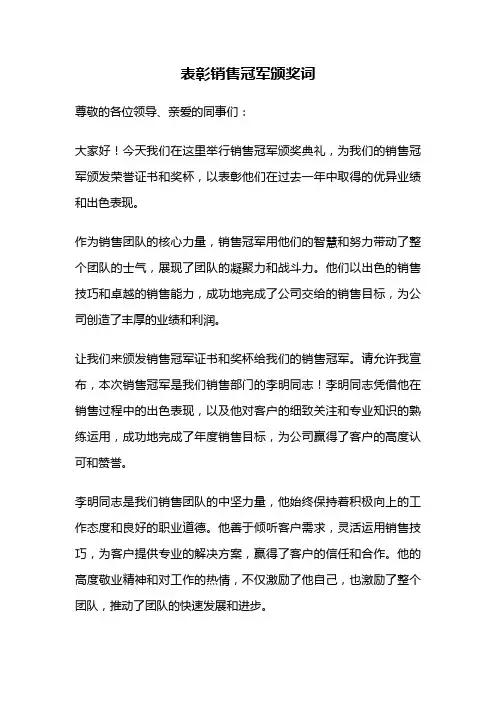 表彰销售冠军颁奖词

尊敬的各位领导、亲爱的同事们：

大家好！今天我们在这里举行销售冠军颁奖典礼，为我们的销售冠军颁发荣誉证书和奖杯，以表彰他们在过去一年中取得的优异业绩和出色表现。

作为销售团队的核心力量，销售冠军用他们的智慧和努力带动了整个团队的士气，展现了团队的凝聚力和战斗力。他们以出色的销售技巧和卓越的销售能力，成功地完成了公司交给的销售目标，为公司创造了丰厚的业绩和利润。

让我们来颁发销售冠军证书和奖杯给我们的销售冠军。请允许我宣布，本次销售冠军是我们销售部门的李明同志！李明同志凭借他在销售过程中的出色表现，以及他对客户的细致关注和专业知识的熟练运用，成功地完成了年度销售目标，为公司赢得了客户的高度认可和赞誉。

李明同志是我们销售团队的中坚力量，他始终保持着积极向上的工作态度和良好的职业道德。他善于倾听客户需求，灵活运用销售技巧，为客户提供专业的解决方案，赢得了客户的信任和合作。他的高度敬业精神和对工作的热情，不仅激励了他自己，也激励了整个团队，推动了团队的快速发展和进步。